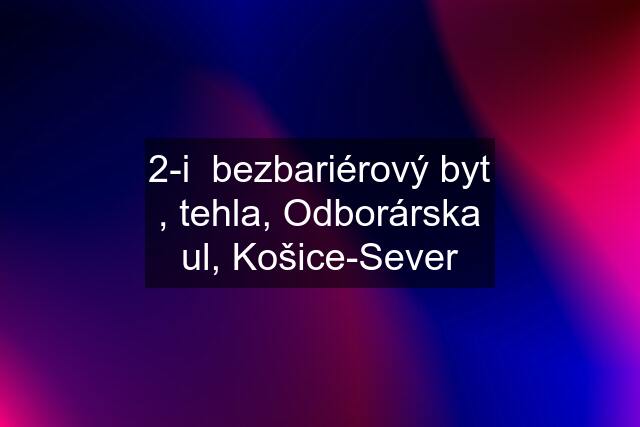 2-i  bezbariérový byt , tehla, Odborárska ul, Košice-Sever